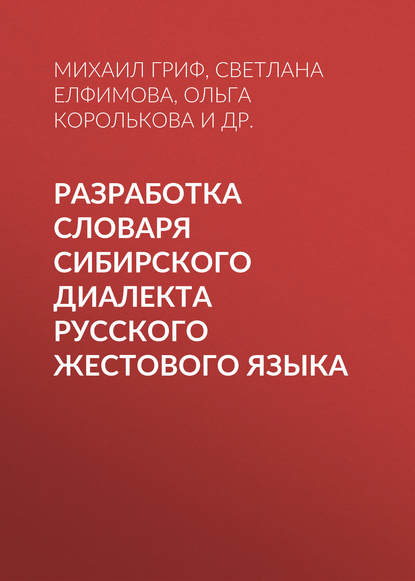 МИХАИЛ ГРИФ, СВЕТЛАНА ЕЛФИМОВА, ОЛЬГА КОРОЛЬКОВА И ДР.

РАЗРАБОТКА СЛОВАРЯ СИБИРСКОГО ДИАЛЕКТА РУССКОГО ЖЕСТОВОГО ЯЗЫКА